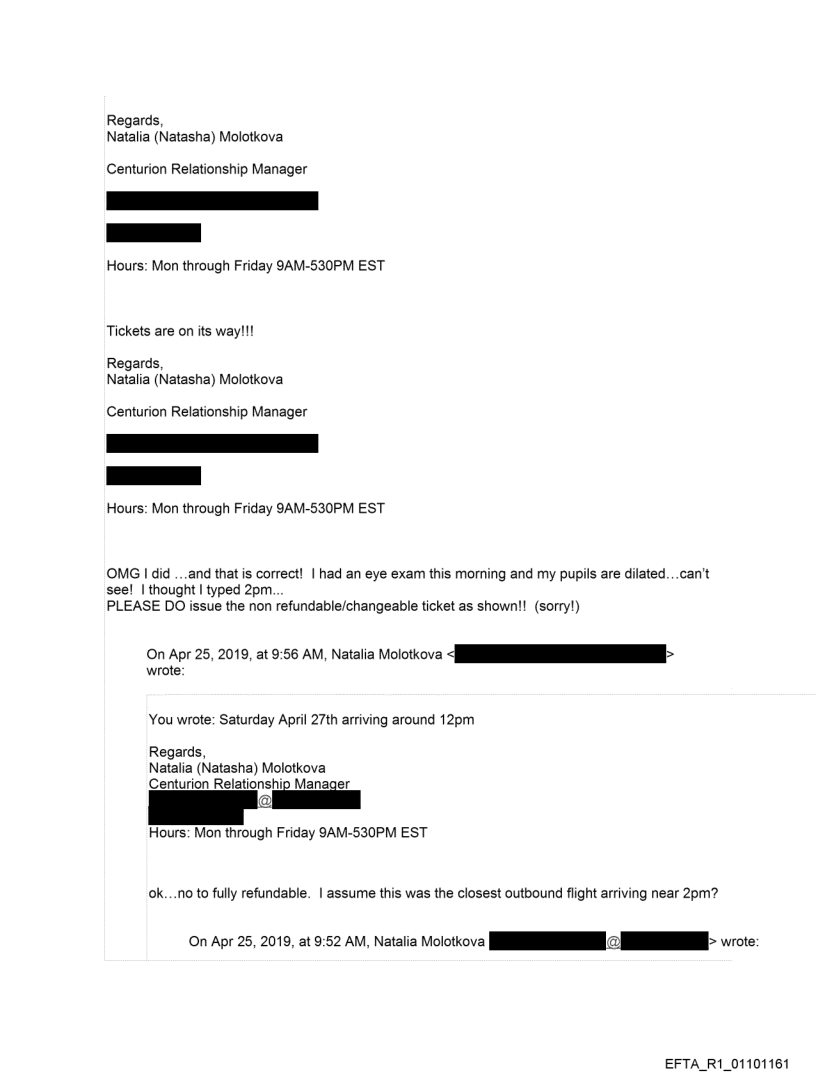 Regards,
Natalia (Natasha) Molotkova

Centurion Relationship Manager

Hours: Mon through Friday 9AM-530PM EST

Tickets are on its way!!!

Regards,
Natalia (Natasha) Molotkova

Centurion Relationship Manager

Hours: Mon through Friday 9AM-530PM EST

OMG I did …and that is correct! I had an eye exam this morning and my pupils are dilated…can't see! I thought I typed 2pm...
PLEASE DO issue the non refundable/changeable ticket as shown!! (sorry!)

On Apr 25, 2019, at 9:56 AM, Natalia Molotkova < > wrote:

You wrote: Saturday April 27th arriving around 12pm

Regards,
Natalia (Natasha) Molotkova
Centurion Relationship Manager
@
Hours: Mon through Friday 9AM-530PM EST

ok…no to fully refundable. I assume this was the closest outbound flight arriving near 2pm?

On Apr 25, 2019, at 9:52 AM, Natalia Molotkova @ > wrote:

EFTA_R1_01101161